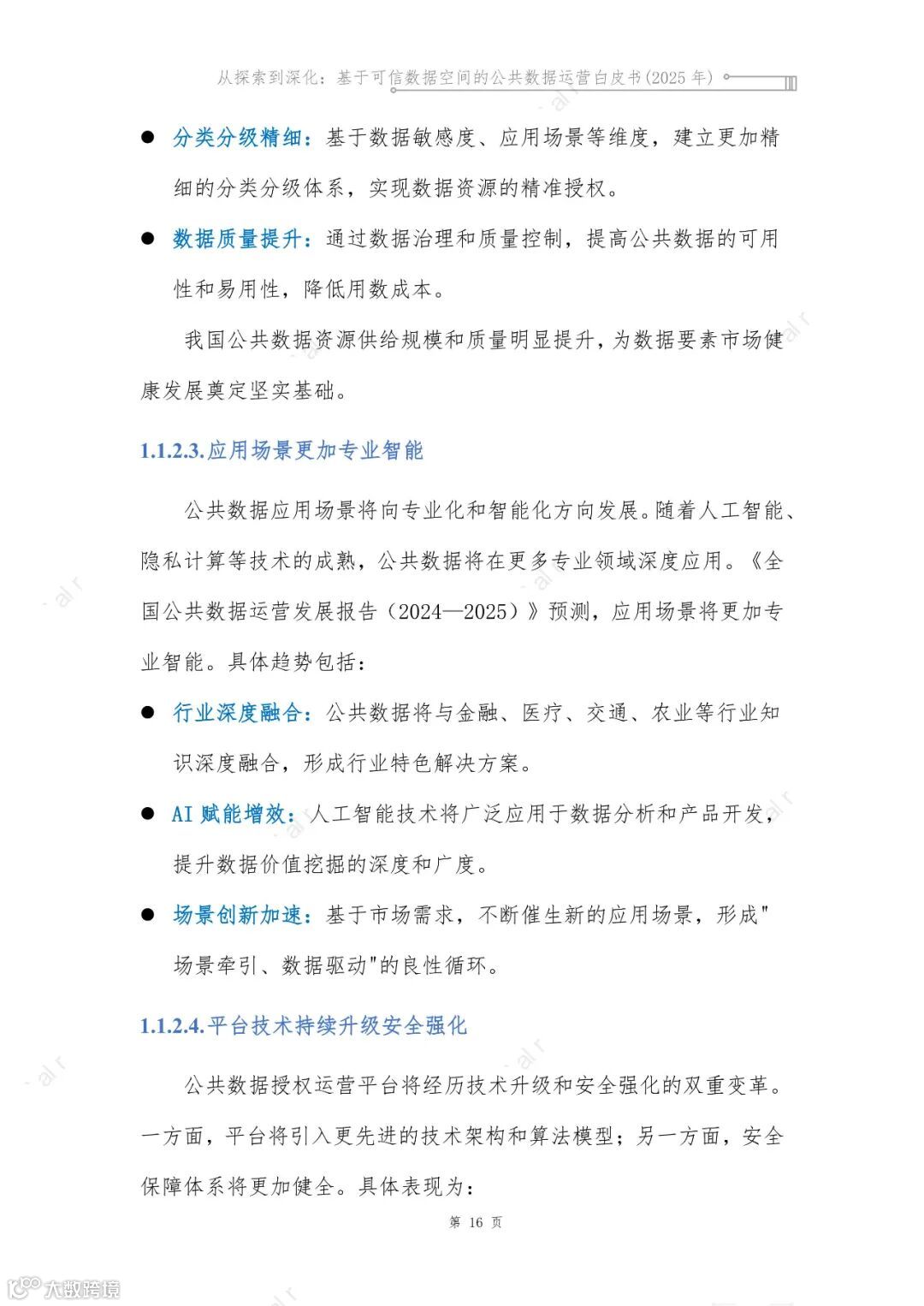 从探索到深化：基于可信数据空间的公共数据运营白皮书(2025 年)

● 分类分级精细：基于数据敏感度、应用场景等维度，建立更加精细的分类分级体系，实现数据资源的精准授权。

● 数据质量提升：通过数据治理和质量控制，提高公共数据的可用性和易用性，降低用数成本。

我国公共数据资源供给规模和质量明显提升，为数据要素市场健康发展奠定坚实基础。

1.1.2.3.应用场景更加专业智能

公共数据应用场景将向专业化和智能化方向发展。随着人工智能、隐私计算等技术的成熟，公共数据将在更多专业领域深度应用。《全国公共数据运营发展报告（2024—2025）》预测，应用场景将更加专业智能。具体趋势包括：

● 行业深度融合：公共数据将与金融、医疗、交通、农业等行业知识深度融合，形成行业特色解决方案。

● AI 赋能增效：人工智能技术将广泛应用于数据分析和产品开发，提升数据价值挖掘的深度和广度。

● 场景创新加速：基于市场需求，不断催生新的应用场景，形成"场景牵引、数据驱动"的良性循环。

1.1.2.4.平台技术持续升级安全强化

公共数据授权运营平台将经历技术升级和安全强化的双重变革。一方面，平台将引入更先进的技术架构和算法模型；另一方面，安全保障体系将更加健全。具体表现为：

第 16 页

大数跨境